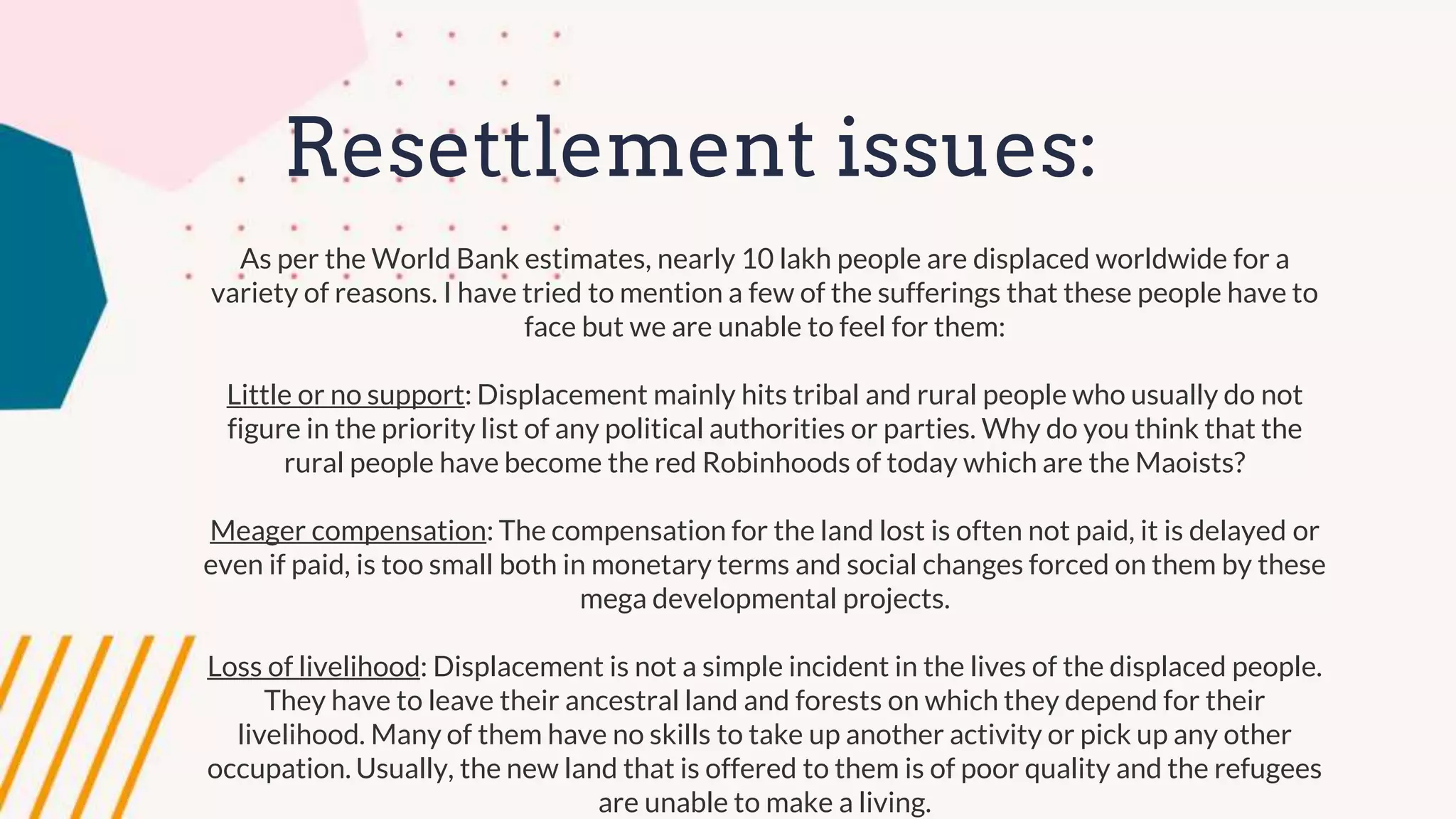 Resettlement issues:

As per the World Bank estimates, nearly 10 lakh people are displaced worldwide for a variety of reasons. I have tried to mention a few of the sufferings that these people have to face but we are unable to feel for them:

Little or no support: Displacement mainly hits tribal and rural people who usually do not figure in the priority list of any political authorities or parties. Why do you think that the rural people have become the red Robinhoods of today which are the Maoists?

Meager compensation: The compensation for the land lost is often not paid, it is delayed or even if paid, is too small both in monetary terms and social changes forced on them by these mega developmental projects.

Loss of livelihood: Displacement is not a simple incident in the lives of the displaced people. They have to leave their ancestral land and forests on which they depend for their livelihood. Many of them have no skills to take up another activity or pick up any other occupation. Usually, the new land that is offered to them is of poor quality and the refugees are unable to make a living.